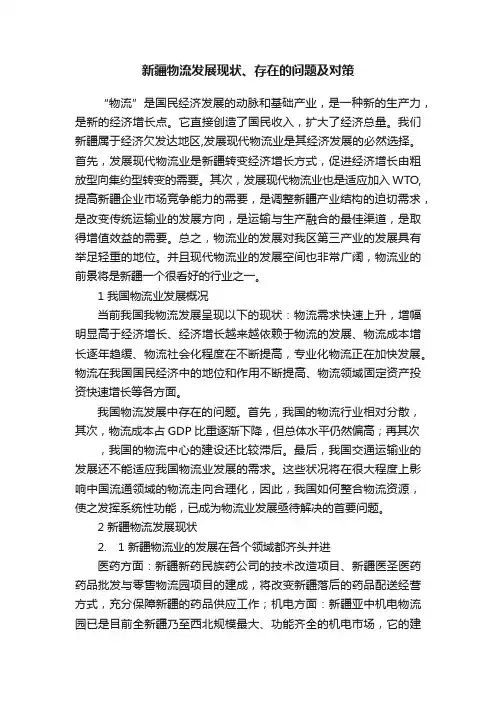 新疆物流发展现状、存在的问题及对策

“物流”是国民经济发展的动脉和基础产业，是一种新的生产力，是新的经济增长点。它直接创造了国民收入，扩大了经济总量。我们新疆属于经济欠发达地区,发展现代物流业是其经济发展的必然选择。首先，发展现代物流业是新疆转变经济增长方式，促进经济增长由粗放型向集约型转变的需要。其次，发展现代物流业也是适应加入WTO,提高新疆企业市场竞争能力的需要，是调整新疆产业结构的迫切需求，是改变传统运输业的发展方向，是运输与生产融合的最佳渠道，是取得增值效益的需要。总之，物流业的发展对我区第三产业的发展具有举足轻重的地位。并且现代物流业的发展空间也非常广阔，物流业的前景将是新疆一个很看好的行业之一。

1 我国物流业发展概况

当前我国我物流发展呈现以下的现状：物流需求快速上升，增幅明显高于经济增长、经济增长越来越依赖于物流的发展、物流成本增长逐年趋缓、物流社会化程度在不断提高，专业化物流正在加快发展。物流在我国国民经济中的地位和作用不断提高、物流领域固定资产投资快速增长等各方面。

我国物流发展中存在的问题。首先，我国的物流行业相对分散，其次，物流成本占GDP比重逐渐下降，但总体水平仍然偏高；再其次，我国的物流中心的建设还比较滞后。最后，我国交通运输业的发展还不能适应我国物流业发展的需求。这些状况将在很大程度上影响中国流通领域的物流走向合理化，因此，我国如何整合物流资源，使之发挥系统性功能，已成为物流业发展亟待解决的首要问题。

2 新疆物流发展现状

2. 1 新疆物流业的发展在各个领域都齐头并进

医药方面：新疆新药民族药公司的技术改造项目、新疆医圣医药药品批发与零售物流园项目的建成，将改变新疆落后的药品配送经营方式，充分保障新疆的药品供应工作；机电方面：新疆亚中机电物流园已是目前全新疆乃至西北规模最大、功能齐全的机电市场，它的建